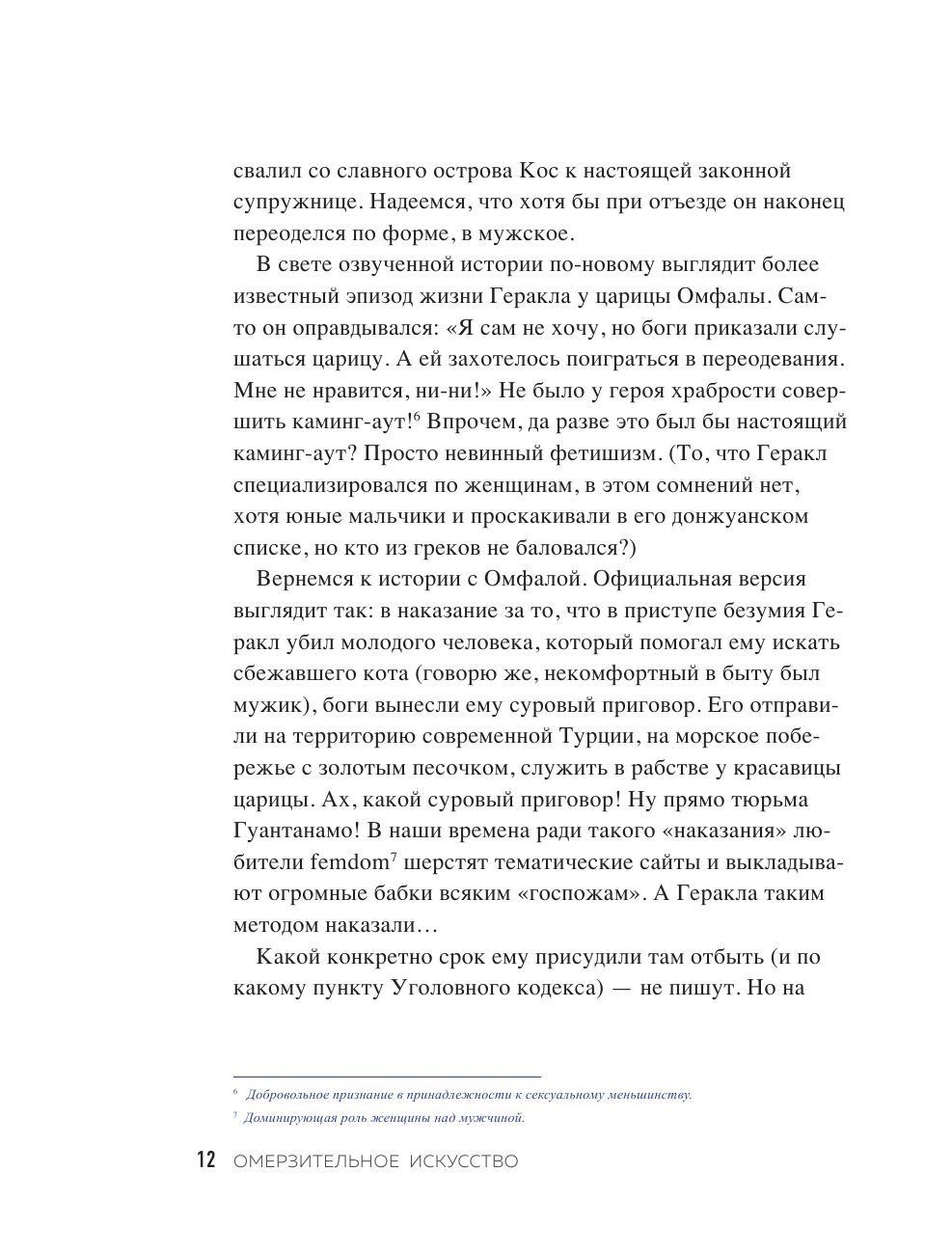 свалил со славного острова Кос к настоящей законной супружнице. Надеемся, что хотя бы при отъезде он наконец переоделся по форме, в мужское.

В свете озвученной истории по-новому выглядит более известный эпизод жизни Геракла у царицы Омфалы. Сам-то он оправдывался: «Я сам не хочу, но боги приказали слушаться царицу. А ей захотелось поиграться в переодевания. Мне не нравится, ни-ни!» Не было у героя храбрости совершить каминг-аут!$^6$ Впрочем, да разве это был бы настоящий каминг-аут? Просто невинный фетишизм. (То, что Геракл специализировался по женщинам, в этом сомнений нет, хотя юные мальчики и проскакивали в его донжуанском списке, но кто из греков не баловался?)

Вернемся к истории с Омфалой. Официальная версия выглядит так: в наказание за то, что в приступе безумия Геракл убил молодого человека, который помогал ему искать сбежавшего кота (говорю же, некомфортный в быту был мужик), боги вынесли ему суровый приговор. Его отправили на территорию современной Турции, на морское побережье с золотым песочком, служить в рабстве у красавицы царицы. Ах, какой суровый приговор! Ну прямо тюрьма Гуантанамо! В наши времена ради такого «наказания» любители femdom$^7$ шерстят тематические сайты и выкладывают огромные бабки всяким «госпожам». А Геракла таким методом наказали…

Какой конкретно срок ему присудили там отбыть (и по какому пункту Уголовного кодекса) — не пишут. Но на

$^6$ Добровольное признание в принадлежности к сексуальному меньшинству.

$^7$ Доминирующая роль женщины над мужчиной.

12 ОМЕРЗИТЕЛЬНОЕ ИСКУССТВО